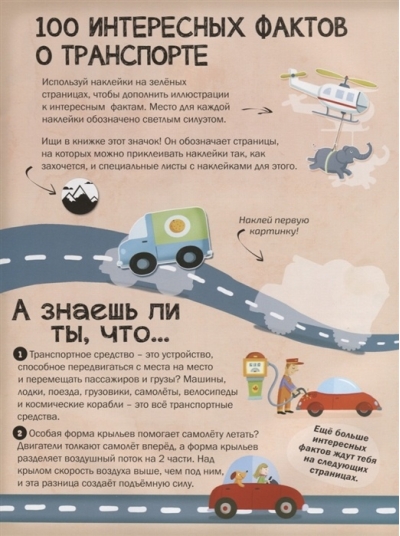 100 ИНТЕРЕСНЫХ ФАКТОВ О ТРАНСПОРТЕ

Используй наклейки на зелёных страницах, чтобы дополнить иллюстрации к интересным фактам. Место для каждой наклейки обозначено светлым силуэтом.

Ищи в книжке этот значок! Он обозначает страницы, на которых можно приклеивать наклейки так, как захочется, и специальные листы с наклейками для этого.

Наклей первую картинку!

А знаешь ли ты, что...

1 Транспортное средство – это устройство, способное передвигаться с места на место и перемещать пассажиров и грузы? Машины, лодки, поезда, грузовики, самолёты, велосипеды и космические корабли – это всё транспортные средства.

2 Особая форма крыльев помогает самолёту летать? Двигатели толкают самолёт вперёд, а форма крыльев разделяет воздушный поток на 2 части. Над крылом скорость воздуха выше, чем под ним, и эта разница создаёт подъёмную силу.

Ещё больше интересных фактов ждут тебя на следующих страницах.